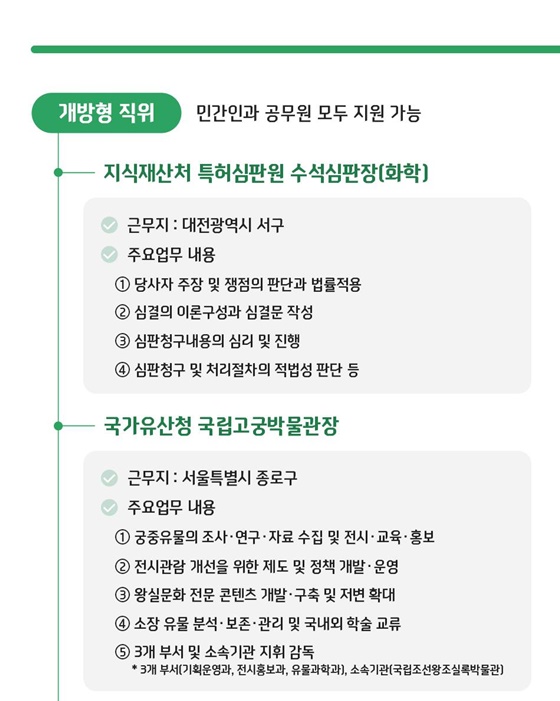 개방형 직위 민간인과 공무원 모두 지원 가능

지식재산처 특허심판원 수석심판장(화학)

근무지 : 대전광역시 서구

주요업무 내용

① 당사자 주장 및 쟁점의 판단과 법률적용

② 심결의 이론구성과 심결문 작성

③ 심판청구내용의 심리 및 진행

④ 심판청구 및 처리절차의 적법성 판단 등

국가유산청 국립고궁박물관장

근무지 : 서울특별시 종로구

주요업무 내용

① 궁중유물의 조사·연구·자료 수집 및 전시·교육·홍보

② 전시관람 개선을 위한 제도 및 정책 개발·운영

③ 왕실문화 전문 콘텐츠 개발·구축 및 저변 확대

④ 소장 유물 분석·보존·관리 및 국내외 학술 교류

⑤ 3개 부서 및 소속기관 지휘 감독

* 3개 부서(기획운영과, 전시홍보과, 유물과학과), 소속기관(국립조선왕조실록박물관)